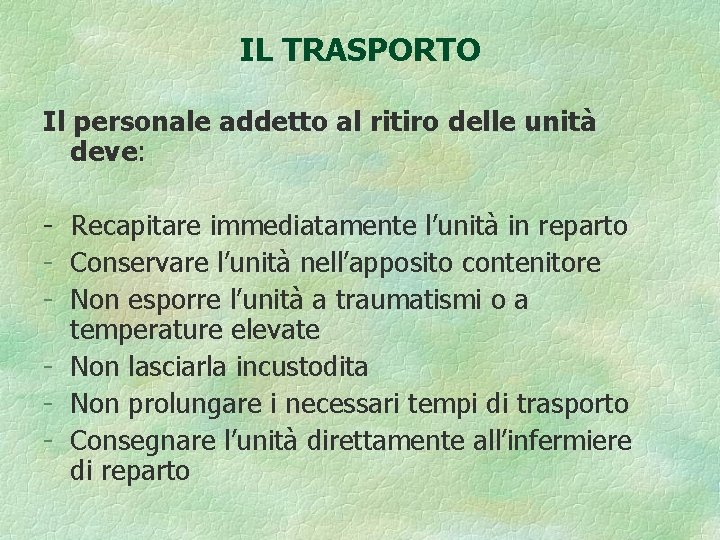 IL TRASPORTO

Il personale addetto al ritiro delle unità deve:

- Recapitare immediatamente l’unità in reparto
- Conservare l’unità nell’apposito contenitore
- Non esporre l’unità a traumatismi o a temperature elevate
- Non lasciarla incustodita
- Non prolungare i necessari tempi di trasporto
- Consegnare l’unità direttamente all’infermiere di reparto